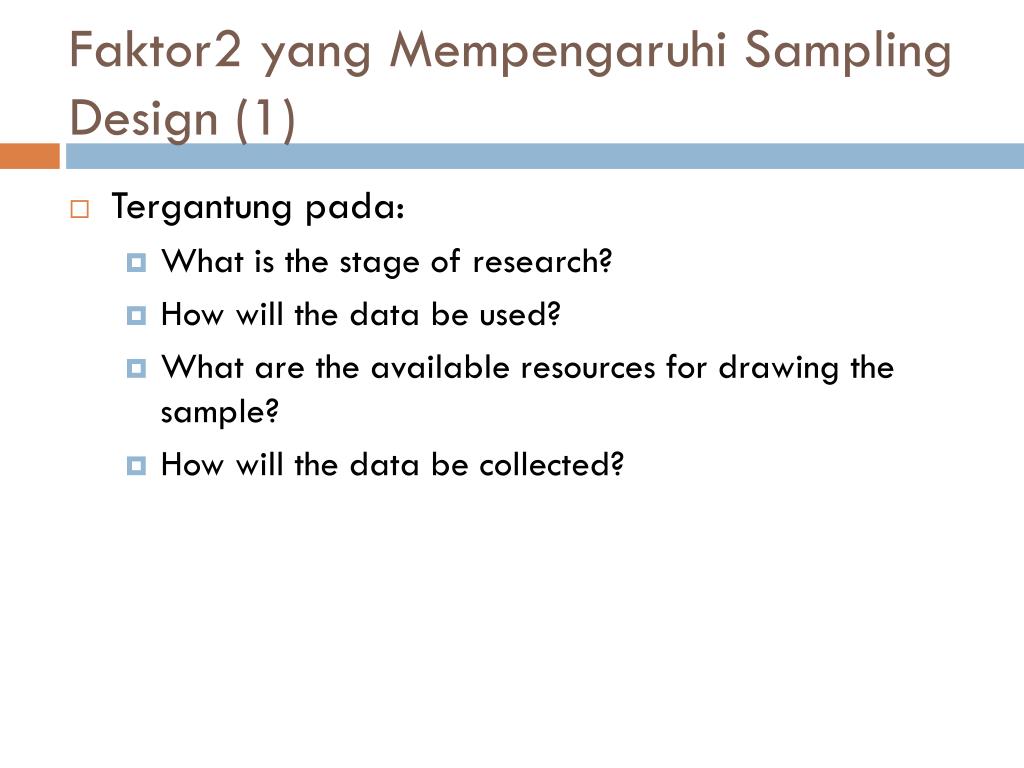 Faktor2 yang Mempengaruhi Sampling Design (1)

Tergantung pada:

What is the stage of research?

How will the data be used?

What are the available resources for drawing the sample?

How will the data be collected?